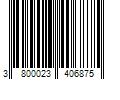 3 800023 406875